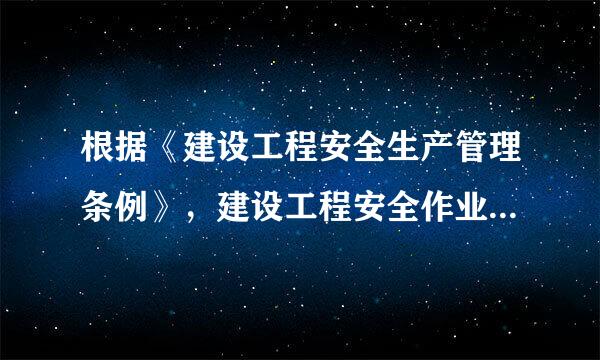 根据《建设工程安全生产管理条例》，建设工程安全作业...